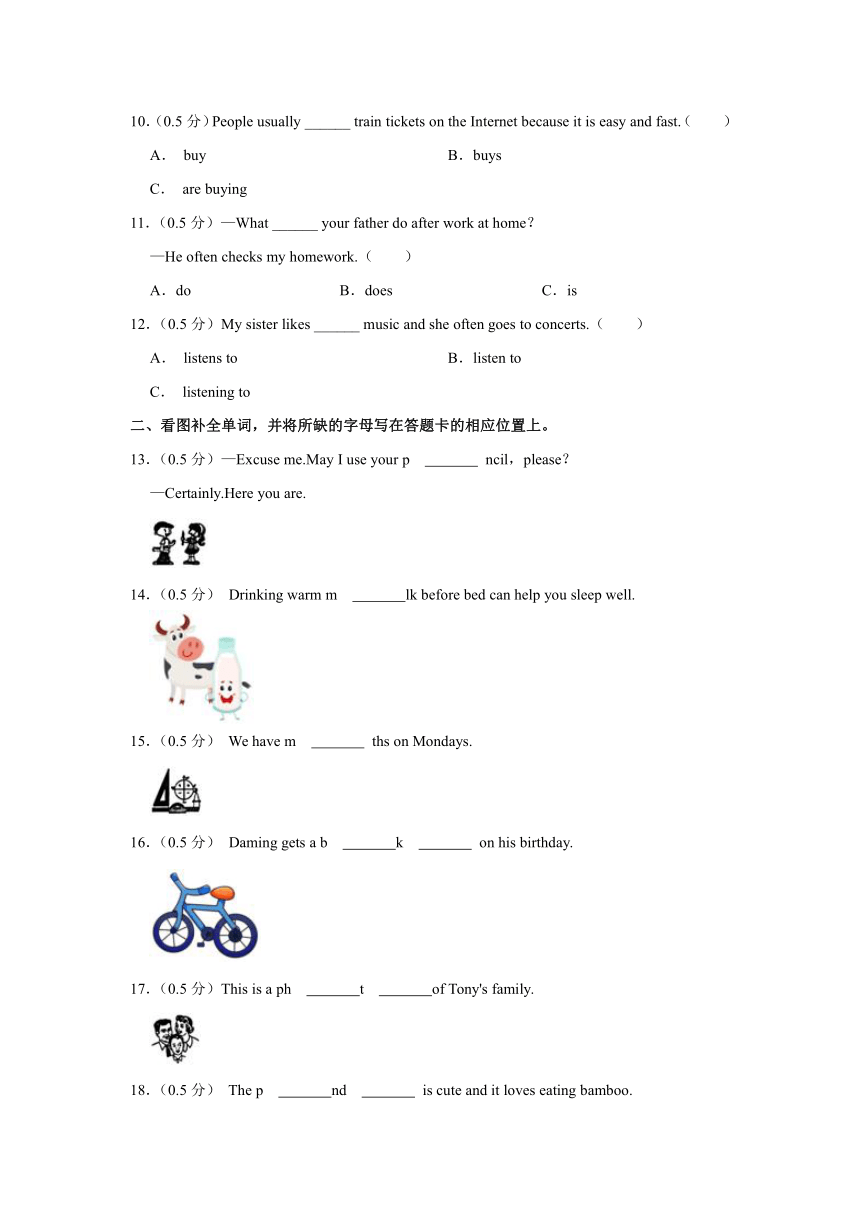 10.（0.5 分）People usually ______ train tickets on the Internet because it is easy and fast.（　　）

A． buy　　B．buys

C． are buying

11.（0.5 分）—What ______ your father do after work at home?

—He often checks my homework.（　　）

A．do　　B．does　　C．is

12.（0.5 分）My sister likes ______ music and she often goes to concerts.（　　）

A． listens to　　B．listen to

C． listening to

二、看图补全单词，并将所缺的字母写在答题卡的相应位置上。

13.（0.5 分）—Excuse me.May I use your p _______ ncil，please?

—Certainly.Here you are.

14.（0.5 分） Drinking warm m _______lk before bed can help you sleep well.

15.（0.5 分） We have m _______ ths on Mondays.

16.（0.5 分） Daming gets a b _______k _______ on his birthday.

17.（0.5 分）This is a ph _______t _______of Tony's family.

18.（0.5 分） The p _______nd _______ is cute and it loves eating bamboo.